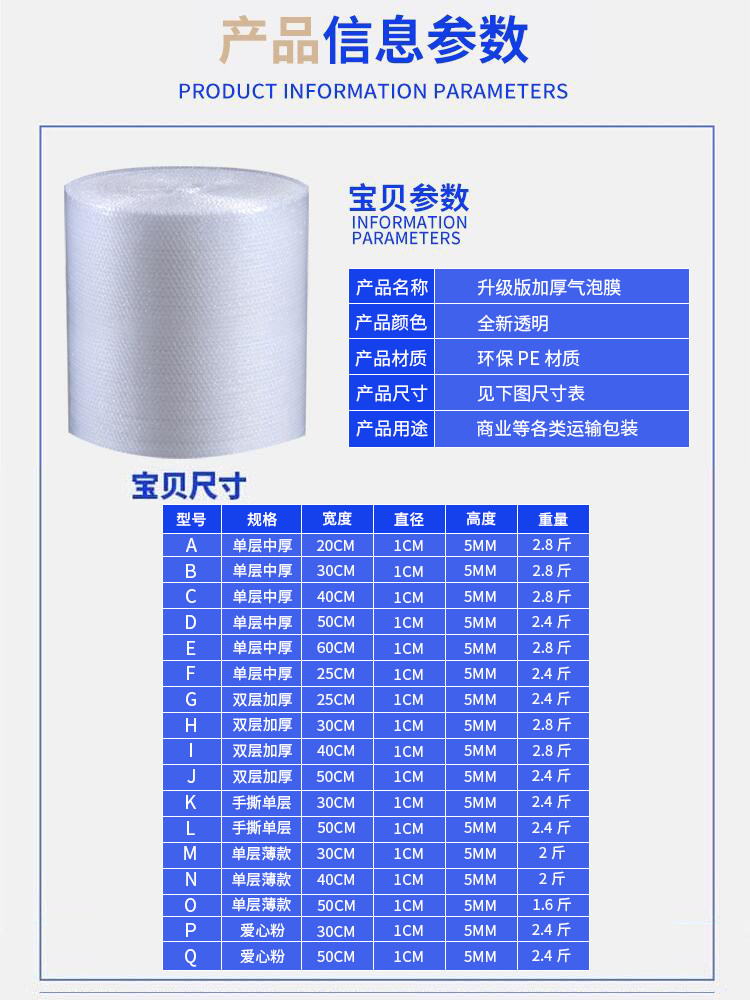 产品信息参数

PRODUCT INFORMATION PARAMETERS

宝贝参数
INFORMATION
PARAMETERS

产品名称 升级版加厚气泡膜
产品颜色 全新透明
产品材质 环保PE材质
产品尺寸 见下图尺寸表
产品用途 商业等各类运输包装

宝贝尺寸

| 型号 | 规格 | 宽度 | 直径 | 高度 | 重量 |
|---|---|---|---|---|---|
| A | 单层中厚 | 20CM | 1CM | 5MM | 2.8斤 |
| B | 单层中厚 | 30CM | 1CM | 5MM | 2.8斤 |
| C | 单层中厚 | 40CM | 1CM | 5MM | 2.8斤 |
| D | 单层中厚 | 50CM | 1CM | 5MM | 2.4斤 |
| E | 单层中厚 | 60CM | 1CM | 5MM | 2.8斤 |
| F | 单层中厚 | 25CM | 1CM | 5MM | 2.4斤 |
| G | 双层加厚 | 25CM | 1CM | 5MM | 2.4斤 |
| H | 双层加厚 | 30CM | 1CM | 5MM | 2.8斤 |
| I | 双层加厚 | 40CM | 1CM | 5MM | 2.8斤 |
| J | 双层加厚 | 50CM | 1CM | 5MM | 2.4斤 |
| K | 手撕单层 | 30CM | 1CM | 5MM | 2.4斤 |
| L | 手撕单层 | 50CM | 1CM | 5MM | 2.4斤 |
| M | 单层薄款 | 30CM | 1CM | 5MM | 2斤 |
| N | 单层薄款 | 40CM | 1CM | 5MM | 2斤 |
| O | 单层薄款 | 50CM | 1CM | 5MM | 1.6斤 |
| P | 爱心粉 | 30CM | 1CM | 5MM | 2.4斤 |
| Q | 爱心粉 | 50CM | 1CM | 5MM | 2.4斤 |